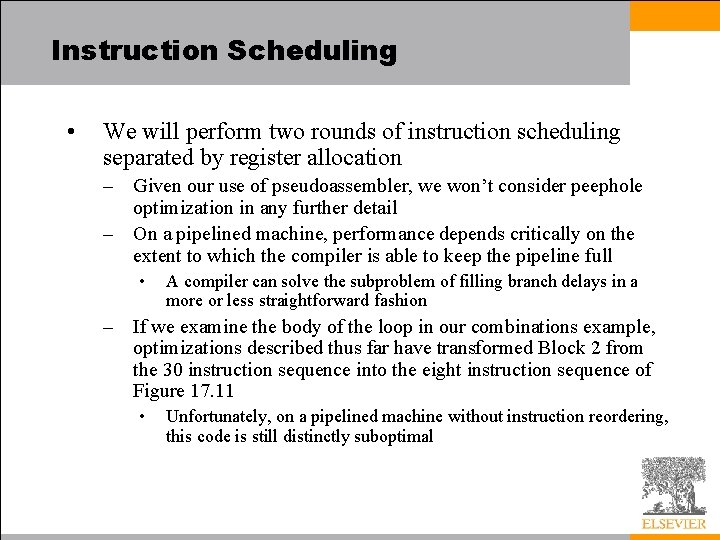 Instruction Scheduling

• We will perform two rounds of instruction scheduling separated by register allocation

– Given our use of pseudoassembler, we won't consider peephole optimization in any further detail

– On a pipelined machine, performance depends critically on the extent to which the compiler is able to keep the pipeline full

• A compiler can solve the subproblem of filling branch delays in a more or less straightforward fashion

– If we examine the body of the loop in our combinations example, optimizations described thus far have transformed Block 2 from the 30 instruction sequence into the eight instruction sequence of Figure 17.11

• Unfortunately, on a pipelined machine without instruction reordering, this code is still distinctly suboptimal

ELSEVIER